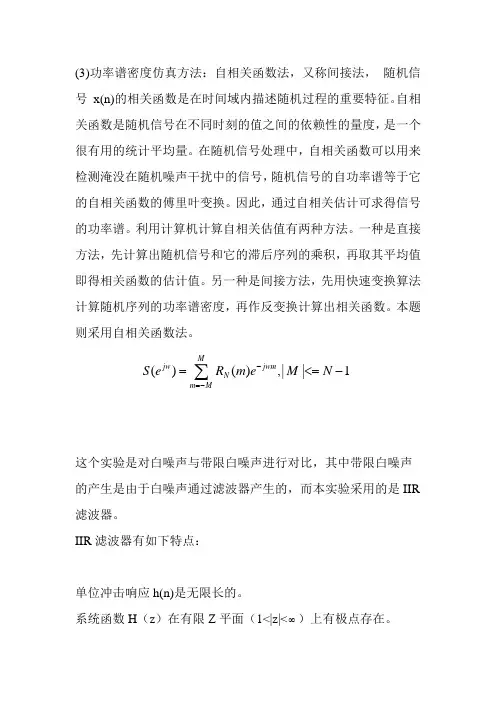 (3)功率谱密度仿真方法：自相关函数法，又称间接法， 随机信号 x(n)的相关函数是在时间域内描述随机过程的重要特征。自相关函数是随机信号在不同时刻的值之间的依赖性的量度，是一个很有用的统计平均量。在随机信号处理中，自相关函数可以用来检测淹没在随机噪声干扰中的信号，随机信号的自功率谱等于它的自相关函数的傅里叶变换。因此，通过自相关估计可求得信号的功率谱。利用计算机计算自相关估值有两种方法。一种是直接方法，先计算出随机信号和它的滞后序列的乘积，再取其平均值即得相关函数的估计值。另一种是间接方法，先用快速变换算法计算随机序列的功率谱密度，再作反变换计算出相关函数。本题则采用自相关函数法。

$S(e^{jw}) = \sum_{m=-M}^{M} R_N(m)e^{-jwm}, |M| <= N-1$

这个实验是对白噪声与带限白噪声进行对比，其中带限白噪声的产生是由于白噪声通过滤波器产生的，而本实验采用的是 IIR 滤波器。

IIR 滤波器有如下特点：

单位冲击响应 h(n)是无限长的。

系统函数 H（z）在有限 Z 平面（1<|z|<∞）上有极点存在。